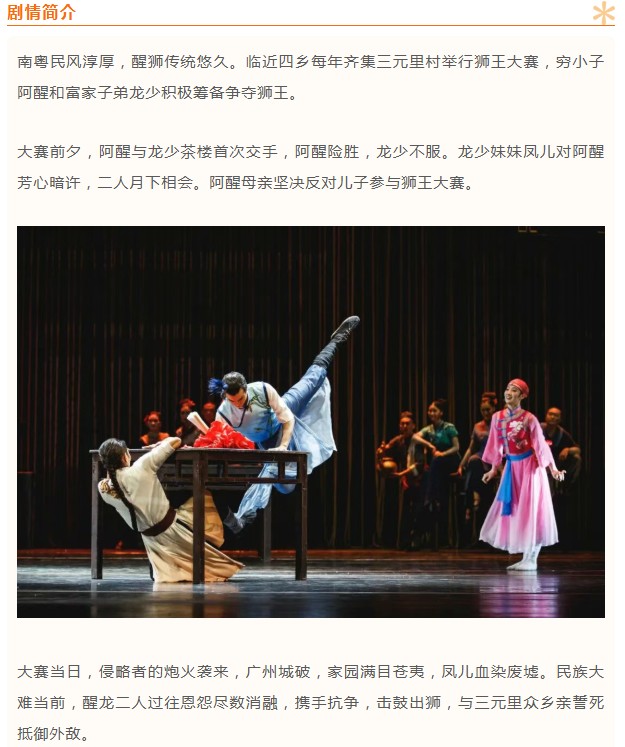 剧情简介

南粤民风淳厚，醒狮传统悠久。临近四乡每年齐集三元里村举行狮王大赛，穷小子阿醒和富家子弟龙少积极筹备争夺狮王。

大赛前夕，阿醒与龙少茶楼首次交手，阿醒险胜，龙少不服。龙少妹妹凤儿对阿醒芳心暗许，二人月下相会。阿醒母亲坚决反对儿子参与狮王大赛。

大赛当日，侵略者的炮火袭来，广州城破，家园满目苍夷，凤儿血染废墟。民族大难当前，醒龙二人过往恩怨尽数消融，携手抗争，击鼓出狮，与三元里众乡亲誓死抵御外敌。